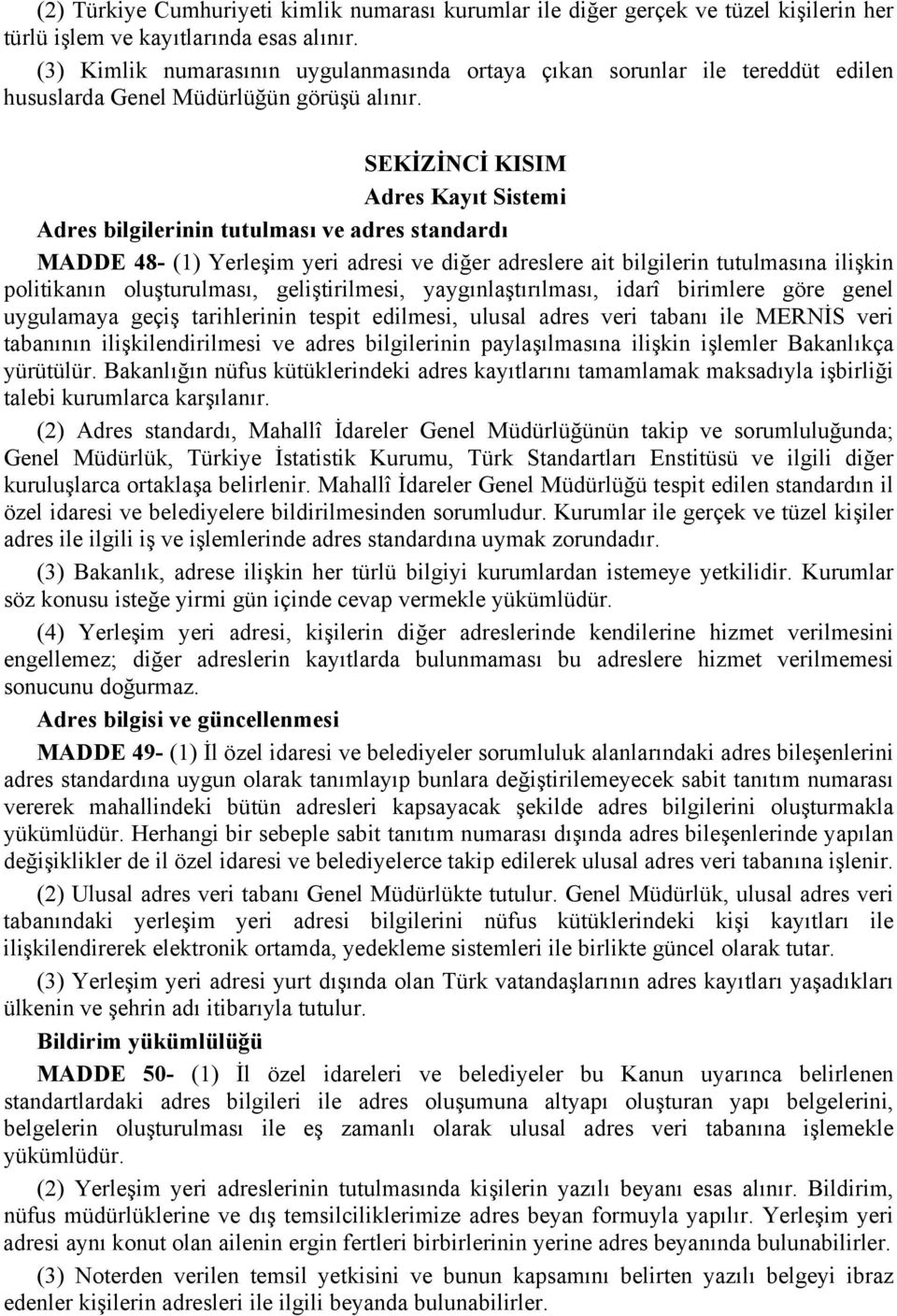 (2) Türkiye Cumhuriyeti kimlik numarası kurumlar ile diğer gerçek ve tüzel kişilerin her türlü işlem ve kayıtlarında esas alınır.

(3) Kimlik numarasının uygulanmasında ortaya çıkan sorunlar ile tereddüt edilen hususlarda Genel Müdürlüğün görüşü alınır.

SEKİZİNCİ KISIM
Adres Kayıt Sistemi

Adres bilgilerinin tutulması ve adres standardı

MADDE 48- (1) Yerleşim yeri adresi ve diğer adreslere ait bilgilerin tutulmasına ilişkin politikanın oluşturulması, geliştirilmesi, yaygınlaştırılması, idarî birimlere göre genel uygulamaya geçiş tarihlerinin tespit edilmesi, ulusal adres veri tabanı ile MERNİS veri tabanının ilişkilendirilmesi ve adres bilgilerinin paylaşılmasına ilişkin işlemler Bakanlıkça yürütülür. Bakanlığın nüfus kütüklerindeki adres kayıtlarını tamamlamak maksadıyla işbirliği talebi kurumlarca karşılanır.

(2) Adres standardı, Mahallî İdareler Genel Müdürlüğünün takip ve sorumluluğunda; Genel Müdürlük, Türkiye İstatistik Kurumu, Türk Standartları Enstitüsü ve ilgili diğer kuruluşlarca ortaklaşa belirlenir. Mahallî İdareler Genel Müdürlüğü tespit edilen standardın il özel idaresi ve belediyelere bildirilmesinden sorumludur. Kurumlar ile gerçek ve tüzel kişiler adres ile ilgili iş ve işlemlerinde adres standardına uymak zorundadır.

(3) Bakanlık, adrese ilişkin her türlü bilgiyi kurumlardan istemeye yetkilidir. Kurumlar söz konusu isteğe yirmi gün içinde cevap vermekle yükümlüdür.

(4) Yerleşim yeri adresi, kişilerin diğer adreslerinde kendilerine hizmet verilmesini engellemez; diğer adreslerin kayıtlarda bulunmaması bu adreslere hizmet verilmemesi sonucunu doğurmaz.

Adres bilgisi ve güncellenmesi

MADDE 49- (1) İl özel idaresi ve belediyeler sorumluluk alanlarındaki adres bileşenlerini adres standardına uygun olarak tanımlayıp bunlara değiştirilemeyecek sabit tanıtım numarası vererek mahallindeki bütün adresleri kapsayacak şekilde adres bilgilerini oluşturmakla yükümlüdür. Herhangi bir sebeple sabit tanıtım numarası dışında adres bileşenlerinde yapılan değişiklikler de il özel idaresi ve belediyelerce takip edilerek ulusal adres veri tabanına işlenir.

(2) Ulusal adres veri tabanı Genel Müdürlükte tutulur. Genel Müdürlük, ulusal adres veri tabanındaki yerleşim yeri adresi bilgilerini nüfus kütüklerindeki kişi kayıtları ile ilişkilendirerek elektronik ortamda, yedekleme sistemleri ile birlikte güncel olarak tutar.

(3) Yerleşim yeri adresi yurt dışında olan Türk vatandaşlarının adres kayıtları yaşadıkları ülkenin ve şehrin adı itibarıyla tutulur.

Bildirim yükümlülüğü

MADDE 50- (1) İl özel idareleri ve belediyeler bu Kanun uyarınca belirlenen standartlardaki adres bilgileri ile adres oluşumuna altyapı oluşturan yapı belgelerini, belgelerin oluşturulması ile eş zamanlı olarak ulusal adres veri tabanına işlemekle yükümlüdür.

(2) Yerleşim yeri adreslerinin tutulmasında kişilerin yazılı beyanı esas alınır. Bildirim, nüfus müdürlüklerine ve dış temsilciliklerimize adres beyan formuyla yapılır. Yerleşim yeri adresi aynı konut olan ailenin ergin fertleri birbirlerinin yerine adres beyanında bulunabilirler.

(3) Noterden verilen temsil yetkisini ve bunun kapsamını belirten yazılı belgeyi ibraz edenler kişilerin adresleri ile ilgili beyanda bulunabilirler.